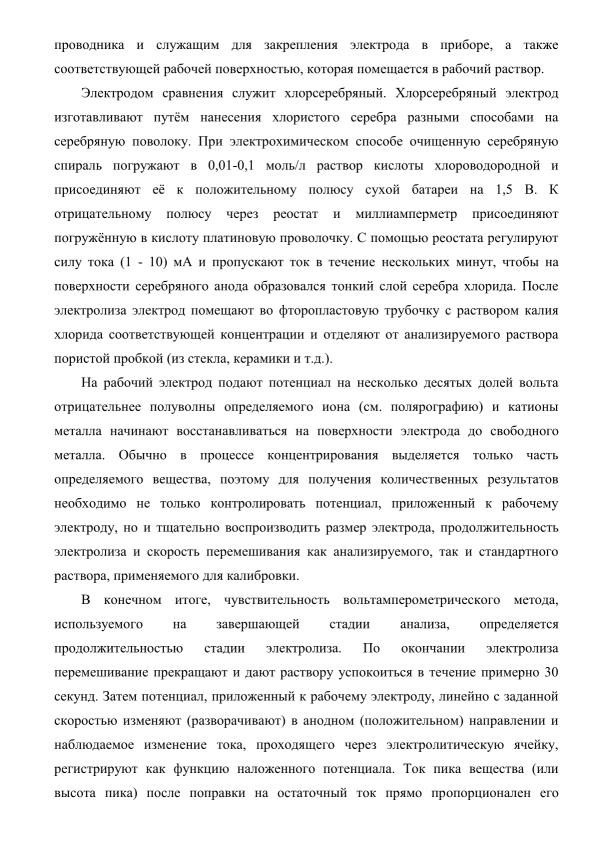 проводника и служащим для закрепления электрода в приборе, а также соответствующей рабочей поверхностью, которая помещается в рабочий раствор.

Электродом сравнения служит хлорсеребряный. Хлорсеребряный электрод изготавливают путём нанесения хлористого серебра разными способами на серебряную поволоку. При электрохимическом способе очищенную серебряную спираль погружают в 0,01-0,1 моль/л раствор кислоты хлороводородной и присоединяют её к положительному полюсу сухой батареи на 1,5 В. К отрицательному полюсу через реостат и миллиамперметр присоединяют погружённую в кислоту платиновую проволочку. С помощью реостата регулируют силу тока (1 - 10) мА и пропускают ток в течение нескольких минут, чтобы на поверхности серебряного анода образовался тонкий слой серебра хлорида. После электролиза электрод помещают во фторопластовую трубочку с раствором калия хлорида соответствующей концентрации и отделяют от анализируемого раствора пористой пробкой (из стекла, керамики и т.д.).

На рабочий электрод подают потенциал на несколько десятых долей вольта отрицательнее полуволны определяемого иона (см. полярографию) и катионы металла начинают восстанавливаться на поверхности электрода до свободного металла. Обычно в процессе концентрирования выделяется только часть определяемого вещества, поэтому для получения количественных результатов необходимо не только контролировать потенциал, приложенный к рабочему электроду, но и тщательно воспроизводить размер электрода, продолжительность электролиза и скорость перемешивания как анализируемого, так и стандартного раствора, применяемого для калибровки.

В конечном итоге, чувствительность вольтамперометрического метода, используемого на завершающей стадии анализа, определяется продолжительностью стадии электролиза. По окончании электролиза перемешивание прекращают и дают раствору успокоиться в течение примерно 30 секунд. Затем потенциал, приложенный к рабочему электроду, линейно с заданной скоростью изменяют (разворачивают) в анодном (положительном) направлении и наблюдаемое изменение тока, проходящего через электролитическую ячейку, регистрируют как функцию наложенного потенциала. Ток пика вещества (или высота пика) после поправки на остаточный ток прямо пропорционален его